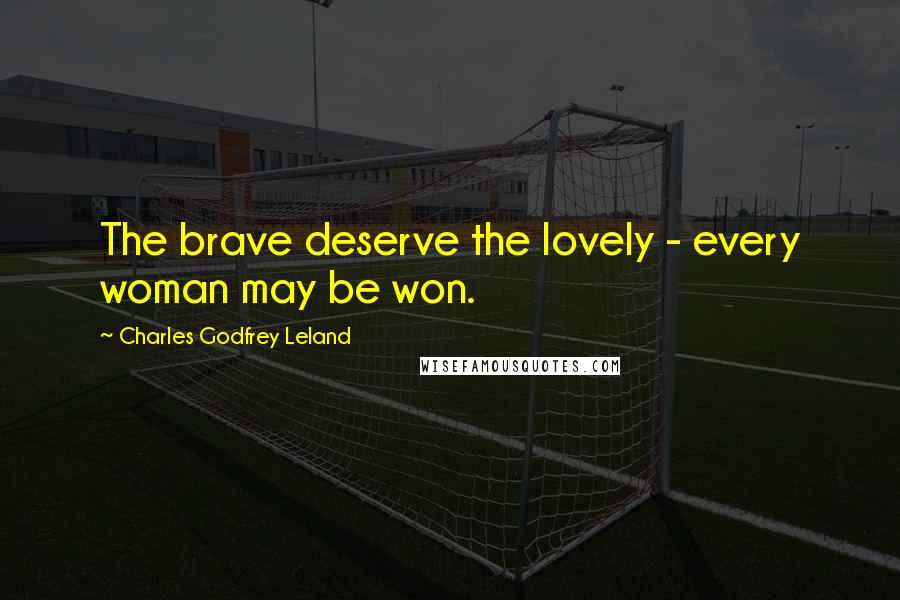 The brave deserve the lovely - every woman may be won.

~ Charles Godfrey Leland

WISEFAMOUSQUOTES.COM